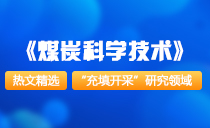 《煤炭科学技术》

热文精选

“充填开采”研究领域